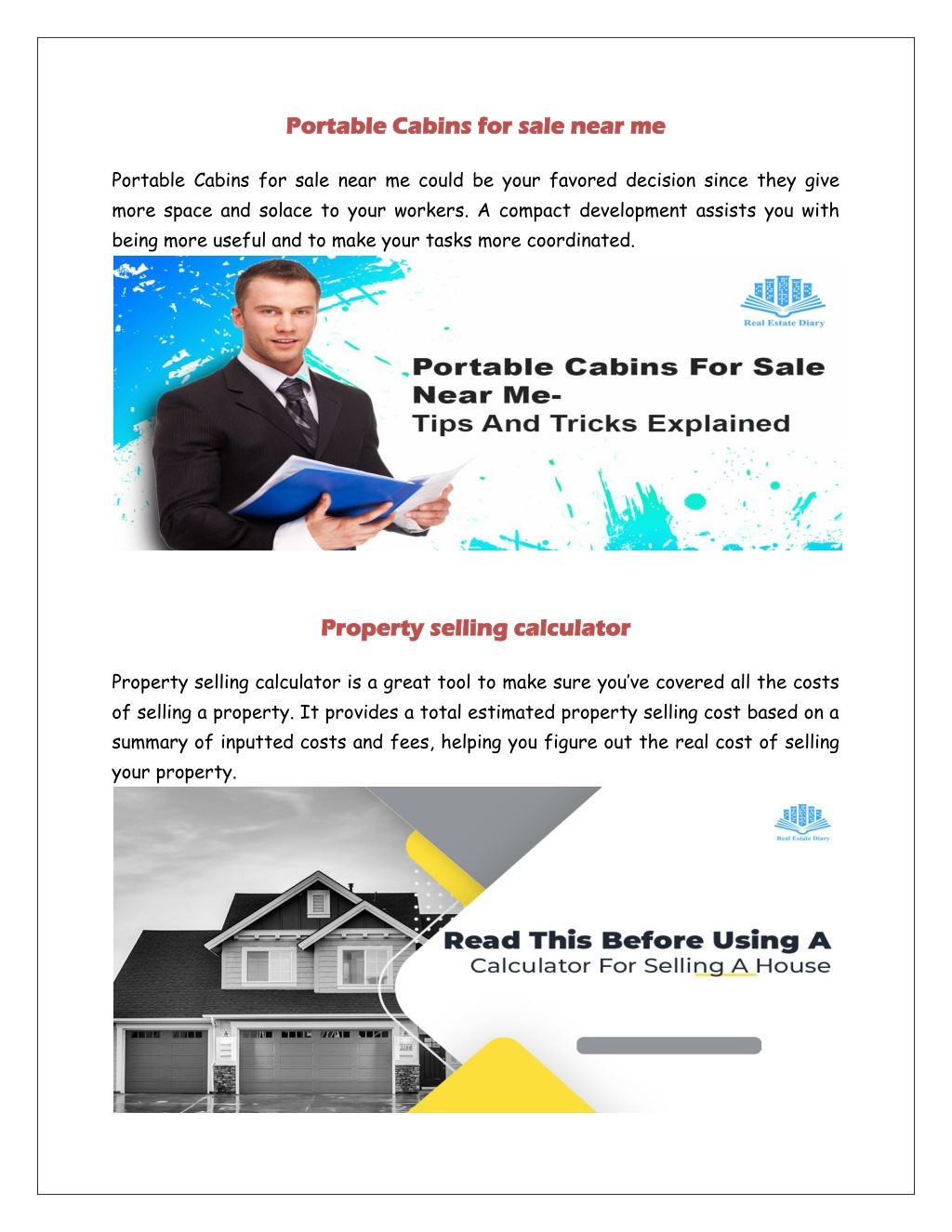 Portable Cabins for sale near me

Portable Cabins for sale near me could be your favored decision since they give more space and solace to your workers. A compact development assists you with being more useful and to make your tasks more coordinated.

Real Estate Diary

Portable Cabins For Sale Near Me-
Tips And Tricks Explained

Property selling calculator

Property selling calculator is a great tool to make sure you've covered all the costs of selling a property. It provides a total estimated property selling cost based on a summary of inputted costs and fees, helping you figure out the real cost of selling your property.

Real Estate Diary

Read This Before Using A
Calculator For Selling A House